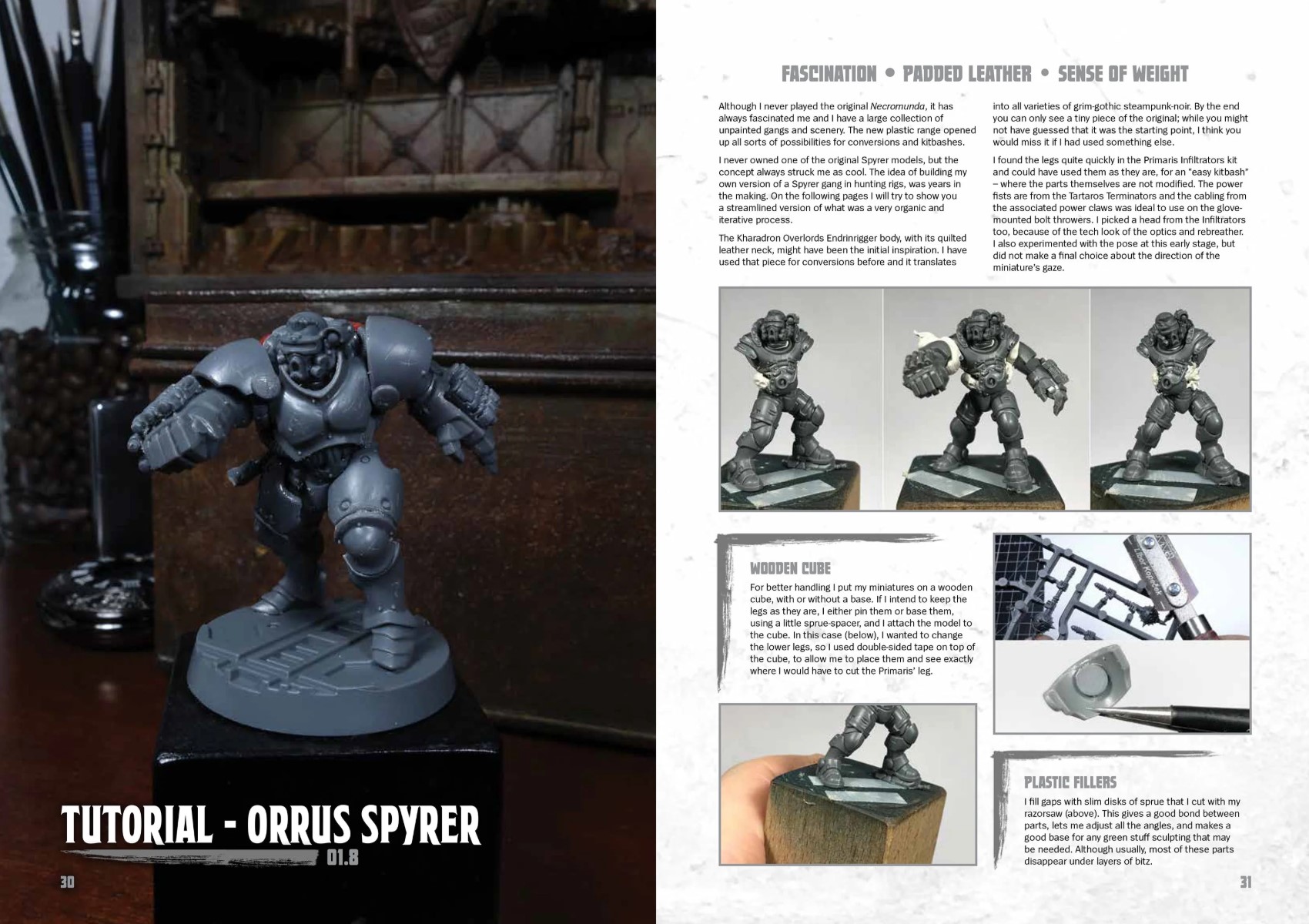 TUTORIAL - ORRUS SPYRER

01.8

30

FASCINATION • PADDED LEATHER • SENSE OF WEIGHT

Although I never played the original Necromunda, it has always fascinated me and I have a large collection of unpainted gangs and scenery. The new plastic range opened up all sorts of possibilities for conversions and kitbashes.

I never owned one of the original Spyrer models, but the concept always struck me as cool. The idea of building my own version of a Spyrer gang in hunting rigs, was years in the making. On the following pages I will try to show you a streamlined version of what was a very organic and iterative process.

The Kharadron Overlords Endrinrigger body, with its quilted leather neck, might have been the initial inspiration. I have used that piece for conversions before and it translates into all varieties of grim-gothic steampunk-noir. By the end you can only see a tiny piece of the original; while you might not have guessed that it was the starting point, I think you would miss it if I had used something else.

I found the legs quite quickly in the Primaris Infiltrators kit and could have used them as they are, for an "easy kitbash" – where the parts themselves are not modified. The power fists are from the Tartaros Terminators and the cabling from the associated power claws was ideal to use on the glove-mounted bolt throwers. I picked a head from the Infiltrators too, because of the tech look of the optics and rebreather. I also experimented with the pose at this early stage, but did not make a final choice about the direction of the miniature's gaze.

WOODEN CUBE

For better handling I put my miniatures on a wooden cube, with or without a base. If I intend to keep the legs as they are, I either pin them or base them, using a little sprue-spacer, and I attach the model to the cube. In this case (below), I wanted to change the lower legs, so I used double-sided tape on top of the cube, to allow me to place them and see exactly where I would have to cut the Primaris' leg.

PLASTIC FILLERS

I fill gaps with slim disks of sprue that I cut with my razorsaw (above). This gives a good bond between parts, lets me adjust all the angles, and makes a good base for any green stuff sculpting that may be needed. Although usually, most of these parts disappear under layers of bitz.

31